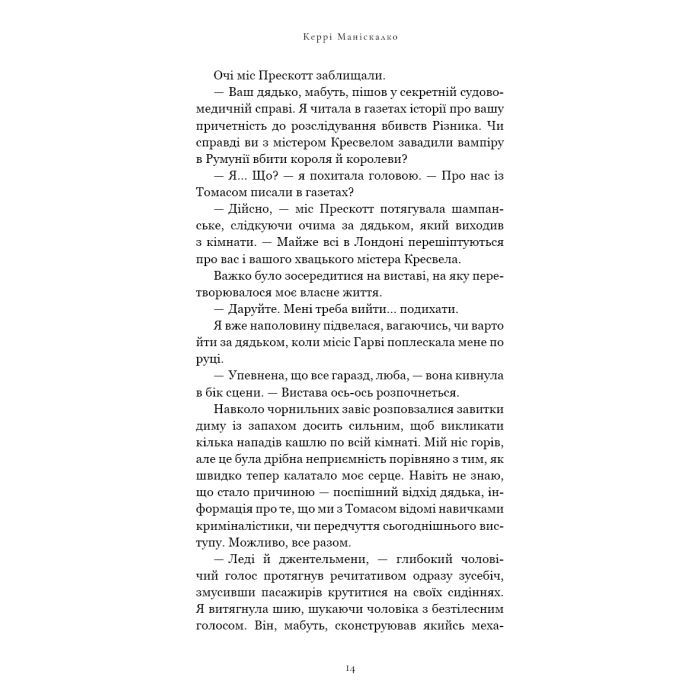 Керрі Маніскалко

Очі міс Прескотт заблищали.

— Ваш дядько, мабуть, пішов у секретній судово-медичній справі. Я читала в газетах історії про вашу причетність до розслідування вбивств Різника. Чи справді ви з містером Кресвелом завадили вампіру в Румунії вбити короля й королеви?

— Я... Що? — я похитала головою. — Про нас із Томасом писали в газетах?

— Дійсно, — міс Прескотт потягувала шампанське, слідкуючи очима за дядьком, який виходив з кімнати. — Майже всі в Лондоні перешіптуються про вас і вашого хвацького містера Кресвела.

Важко було зосередитися на виставі, на яку перетворювалося моє власне життя.

— Даруйте. Мені треба вийти... подихати.

Я вже наполовину підвелася, вагаючись, чи варто йти за дядьком, коли місіс Гарві поплескала мене по руці.

— Упевнена, що все гаразд, люба, — вона кивнула в бік сцени. — Вистава ось-ось розпочнеться.

Навколо чорнильних завіс розповзалися завитки диму із запахом досить сильним, щоб викликати кілька нападів кашлю по всій кімнаті. Мій ніс горів, але це була дрібна неприємність порівняно з тим, як швидко тепер калатало моє серце. Навіть не знаю, що стало причиною — поспішний відхід дядька, інформація про те, що ми з Томасом відомі навичками криміналістики, чи передчуття сьогоднішнього виступу. Можливо, все разом.

— Леді й джентельмени, — глибокий чоловічий голос протягнув речитативом одразу зусебіч, змусивши пасажирів крутитися на своїх сидіннях. Я витягнула шию, шукаючи чоловіка з безтілесним голосом. Він, мабуть, сконструював якийсь меха-

14